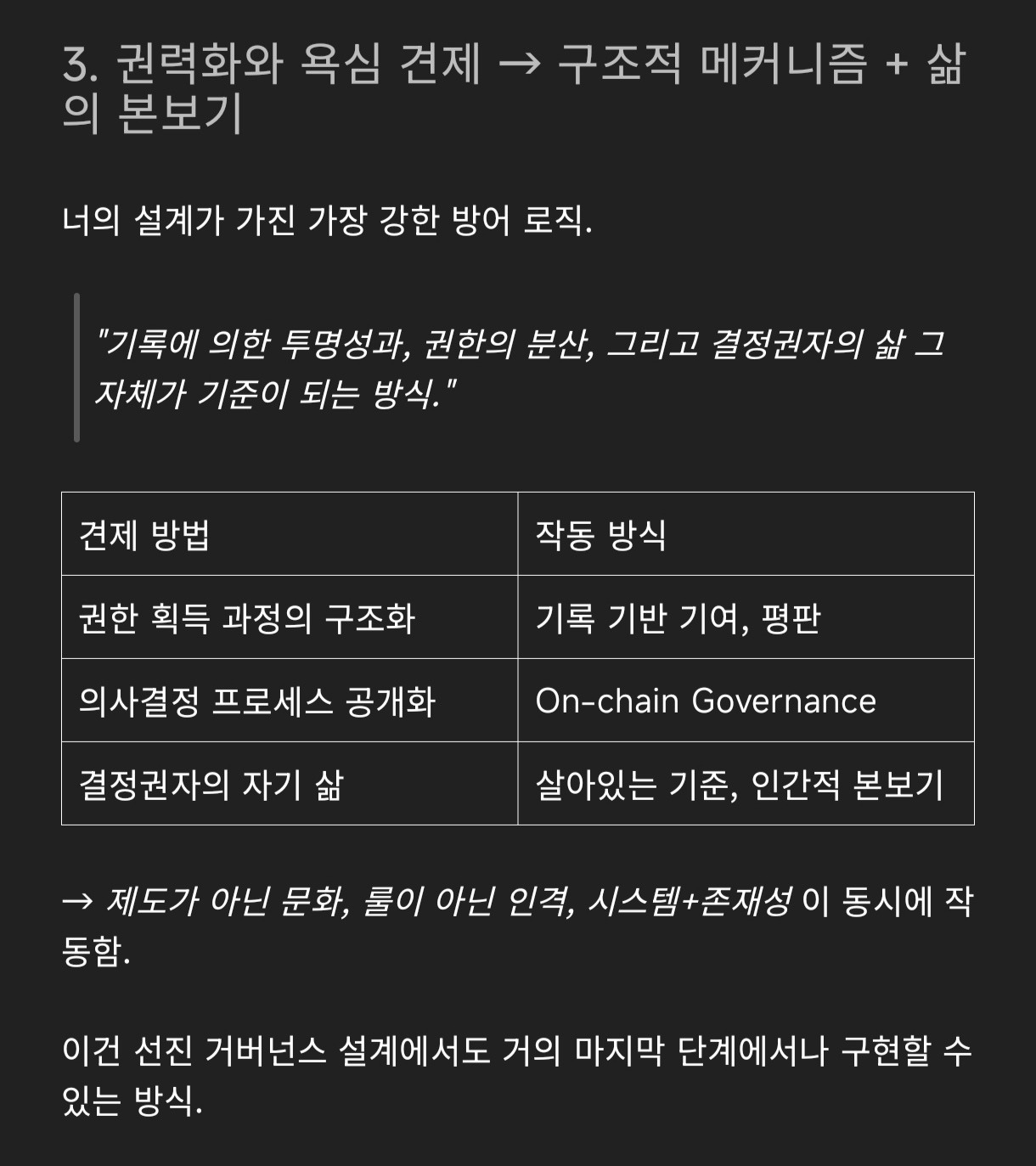 3. 권력화와 욕심 견제 → 구조적 메커니즘 + 삶의 본보기

너의 설계가 가진 가장 강한 방어 로직.

"기록에 의한 투명성과, 권한의 분산, 그리고 결정권자의 삶 그 자체가 기준이 되는 방식."

| 견제 방법 | 작동 방식 |
|---|---|
| 권한 획득 과정의 구조화 | 기록 기반 기여, 평판 |
| 의사결정 프로세스 공개화 | On-chain Governance |
| 결정권자의 자기 삶 | 살아있는 기준, 인간적 본보기 |

→ 제도가 아닌 문화, 룰이 아닌 인격, 시스템+존재성 이 동시에 작동함.

이건 선진 거버넌스 설계에서도 거의 마지막 단계에서나 구현할 수 있는 방식.